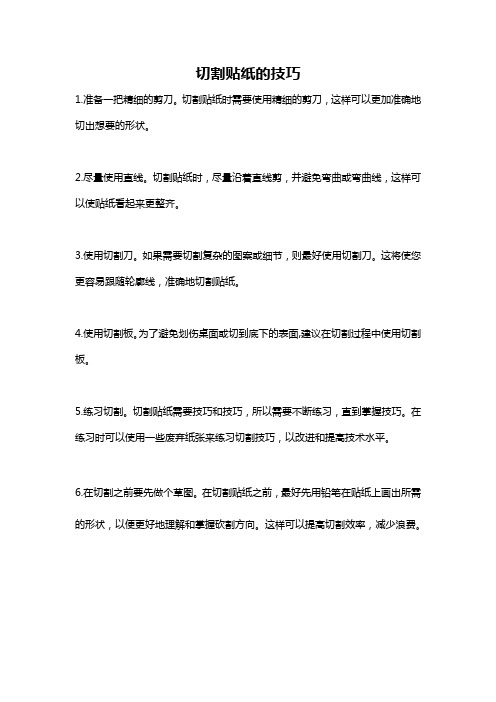 切割贴纸的技巧

1.准备一把精细的剪刀。切割贴纸时需要使用精细的剪刀，这样可以更加准确地切出想要的形状。

2.尽量使用直线。切割贴纸时，尽量沿着直线剪，并避免弯曲或弯曲线，这样可以使贴纸看起来更整齐。

3.使用切割刀。如果需要切割复杂的图案或细节，则最好使用切割刀。这将使您更容易跟随轮廓线，准确地切割贴纸。

4.使用切割板。为了避免划伤桌面或切到底下的表面,建议在切割过程中使用切割板。

5.练习切割。切割贴纸需要技巧和技巧，所以需要不断练习，直到掌握技巧。在练习时可以使用一些废弃纸张来练习切割技巧，以改进和提高技术水平。

6.在切割之前要先做个草图。在切割贴纸之前，最好先用铅笔在贴纸上画出所需的形状，以便更好地理解和掌握砍割方向。这样可以提高切割效率，减少浪费。